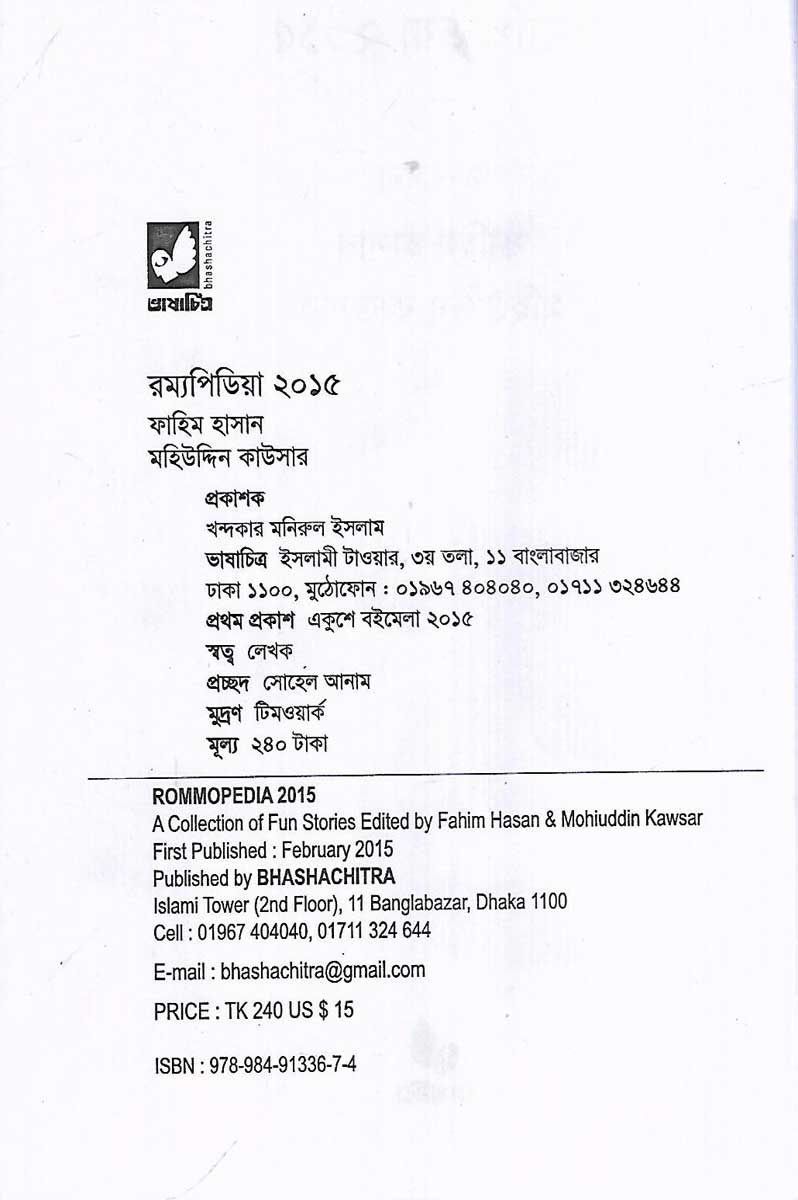 bhashachitra
ভাষাচিত্র

রম্যপিডিয়া ২০১৫
ফাহিম হাসান
মহিউদ্দিন কাউসার

প্রকাশক
খন্দকার মনিরুল ইসলাম
ভাষাচিত্র ইসলামী টাওয়ার, ৩য় তলা, ১১ বাংলাবাজার
ঢাকা ১১০০, মুঠোফোন : ০১৯৬৭ ৪০৪০৪০, ০১৭১১ ৩২৪৬৪৪
প্রথম প্রকাশ একুশে বইমেলা ২০১৫
স্বত্ব লেখক
প্রচ্ছদ সোহেল আনাম
মুদ্রণ টিমওয়ার্ক
মূল্য ২৪০ টাকা

ROMMOPEDIA 2015
A Collection of Fun Stories Edited by Fahim Hasan & Mohiuddin Kawsar
First Published : February 2015
Published by BHASHACHITRA
Islami Tower (2nd Floor), 11 Banglabazar, Dhaka 1100
Cell : 01967 404040, 01711 324 644
E-mail : bhashachitra@gmail.com
PRICE : TK 240 US $ 15
ISBN : 978-984-91336-7-4